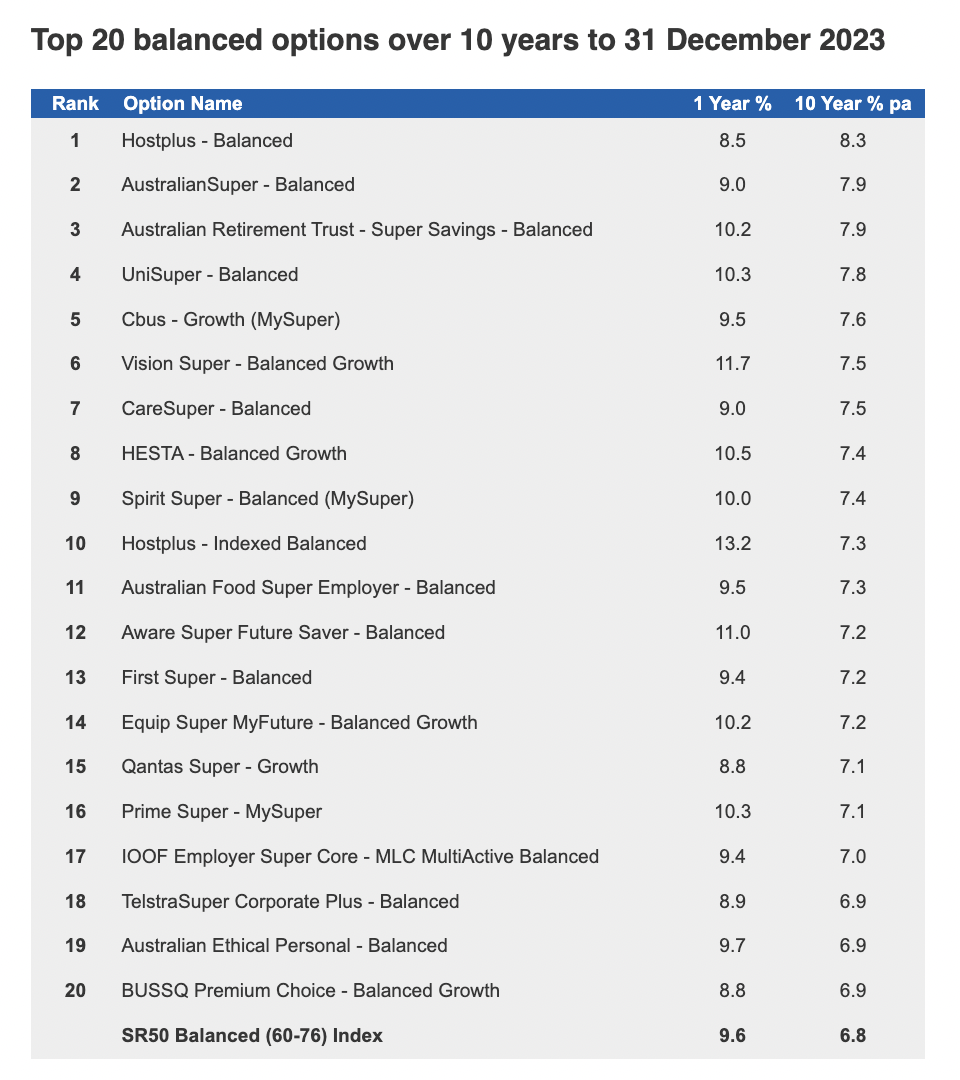 Top 20 balanced options over 10 years to 31 December 2023

| Rank | Option Name | 1 Year % | 10 Year % pa |
|---|---|---|---|
| 1 | Hostplus - Balanced | 8.5 | 8.3 |
| 2 | AustralianSuper - Balanced | 9.0 | 7.9 |
| 3 | Australian Retirement Trust - Super Savings - Balanced | 10.2 | 7.9 |
| 4 | UniSuper - Balanced | 10.3 | 7.8 |
| 5 | Cbus - Growth (MySuper) | 9.5 | 7.6 |
| 6 | Vision Super - Balanced Growth | 11.7 | 7.5 |
| 7 | CareSuper - Balanced | 9.0 | 7.5 |
| 8 | HESTA - Balanced Growth | 10.5 | 7.4 |
| 9 | Spirit Super - Balanced (MySuper) | 10.0 | 7.4 |
| 10 | Hostplus - Indexed Balanced | 13.2 | 7.3 |
| 11 | Australian Food Super Employer - Balanced | 9.5 | 7.3 |
| 12 | Aware Super Future Saver - Balanced | 11.0 | 7.2 |
| 13 | First Super - Balanced | 9.4 | 7.2 |
| 14 | Equip Super MyFuture - Balanced Growth | 10.2 | 7.2 |
| 15 | Qantas Super - Growth | 8.8 | 7.1 |
| 16 | Prime Super - MySuper | 10.3 | 7.1 |
| 17 | IOOF Employer Super Core - MLC MultiActive Balanced | 9.4 | 7.0 |
| 18 | TelstraSuper Corporate Plus - Balanced | 8.9 | 6.9 |
| 19 | Australian Ethical Personal - Balanced | 9.7 | 6.9 |
| 20 | BUSSQ Premium Choice - Balanced Growth | 8.8 | 6.9 |
| | SR50 Balanced (60-76) Index | 9.6 | 6.8 |